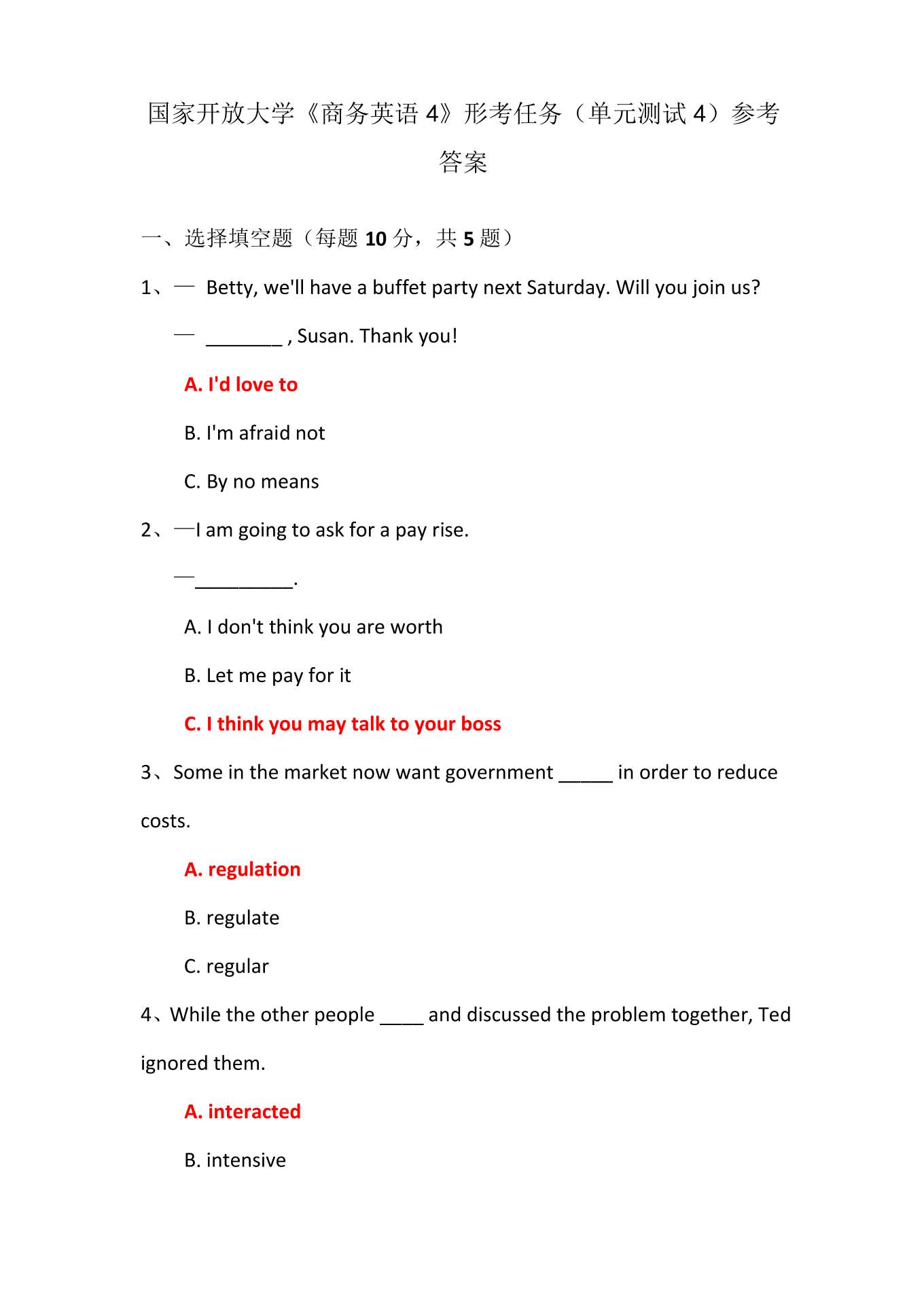 国家开放大学《商务英语 4》形考任务（单元测试 4）参考答案

一、选择填空题（每题 10 分，共 5 题）

1、— Betty, we'll have a buffet party next Saturday. Will you join us?

— _______ , Susan. Thank you!

A. I'd love to

B. I'm afraid not

C. By no means

2、—I am going to ask for a pay rise.

—_________.

A. I don't think you are worth

B. Let me pay for it

C. I think you may talk to your boss

3、Some in the market now want government _____ in order to reduce costs.

A. regulation

B. regulate

C. regular

4、While the other people ____ and discussed the problem together, Ted ignored them.

A. interacted

B. intensive